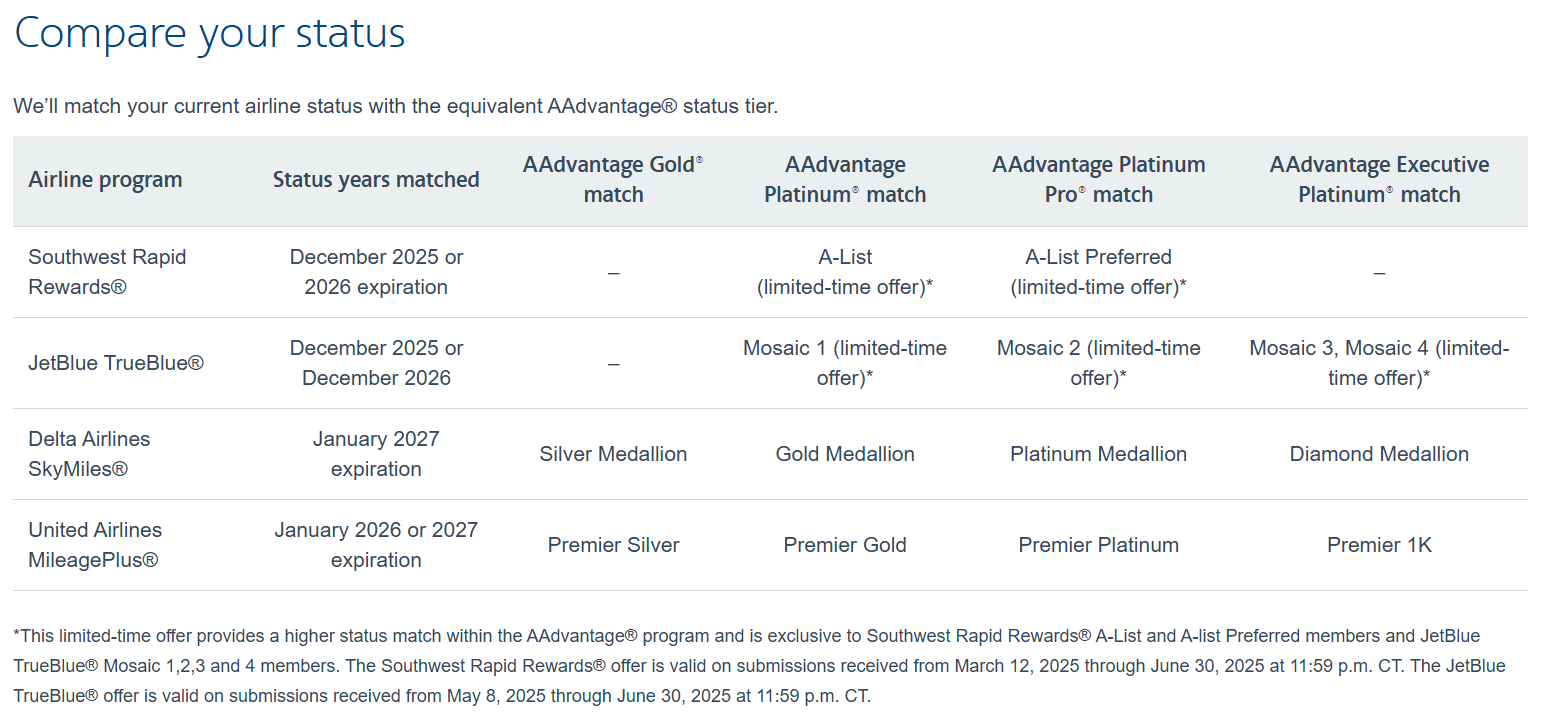 Compare your status

We'll match your current airline status with the equivalent AAdvantage® status tier.

| Airline program | Status years matched | AAdvantage Gold® match | AAdvantage Platinum® match | AAdvantage Platinum Pro® match | AAdvantage Executive Platinum® match |
|---|---|---|---|---|---|
| Southwest Rapid Rewards® | December 2025 or 2026 expiration | – | A-List (limited-time offer)* | A-List Preferred (limited-time offer)* | – |
| JetBlue TrueBlue® | December 2025 or December 2026 | – | Mosaic 1 (limited-time offer)* | Mosaic 2 (limited-time offer)* | Mosaic 3, Mosaic 4 (limited-time offer)* |
| Delta Airlines SkyMiles® | January 2027 expiration | Silver Medallion | Gold Medallion | Platinum Medallion | Diamond Medallion |
| United Airlines MileagePlus® | January 2026 or 2027 expiration | Premier Silver | Premier Gold | Premier Platinum | Premier 1K |

*This limited-time offer provides a higher status match within the AAdvantage® program and is exclusive to Southwest Rapid Rewards® A-List and A-list Preferred members and JetBlue TrueBlue® Mosaic 1,2,3 and 4 members. The Southwest Rapid Rewards® offer is valid on submissions received from March 12, 2025 through June 30, 2025 at 11:59 p.m. CT. The JetBlue TrueBlue® offer is valid on submissions received from May 8, 2025 through June 30, 2025 at 11:59 p.m. CT.